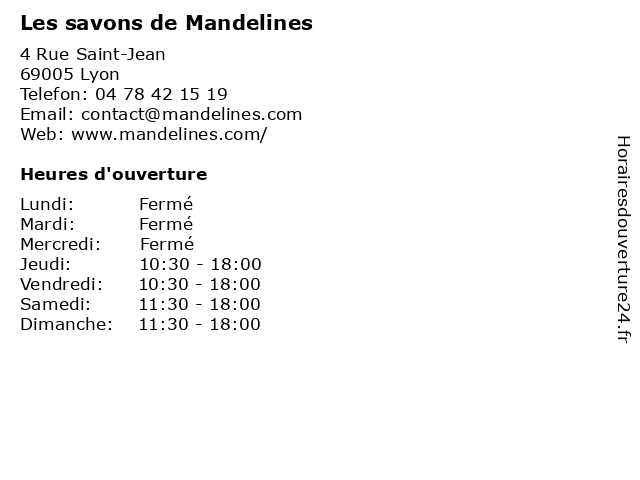 Les savons de Mandelines

4 Rue Saint-Jean
69005 Lyon
Telefon: 04 78 42 15 19
Email: contact@mandelines.com
Web: www.mandelines.com/

Heures d'ouverture

Lundi: Fermé
Mardi: Fermé
Mercredi: Fermé
Jeudi: 10:30 - 18:00
Vendredi: 10:30 - 18:00
Samedi: 11:30 - 18:00
Dimanche: 11:30 - 18:00

Horairesdouverture24.fr